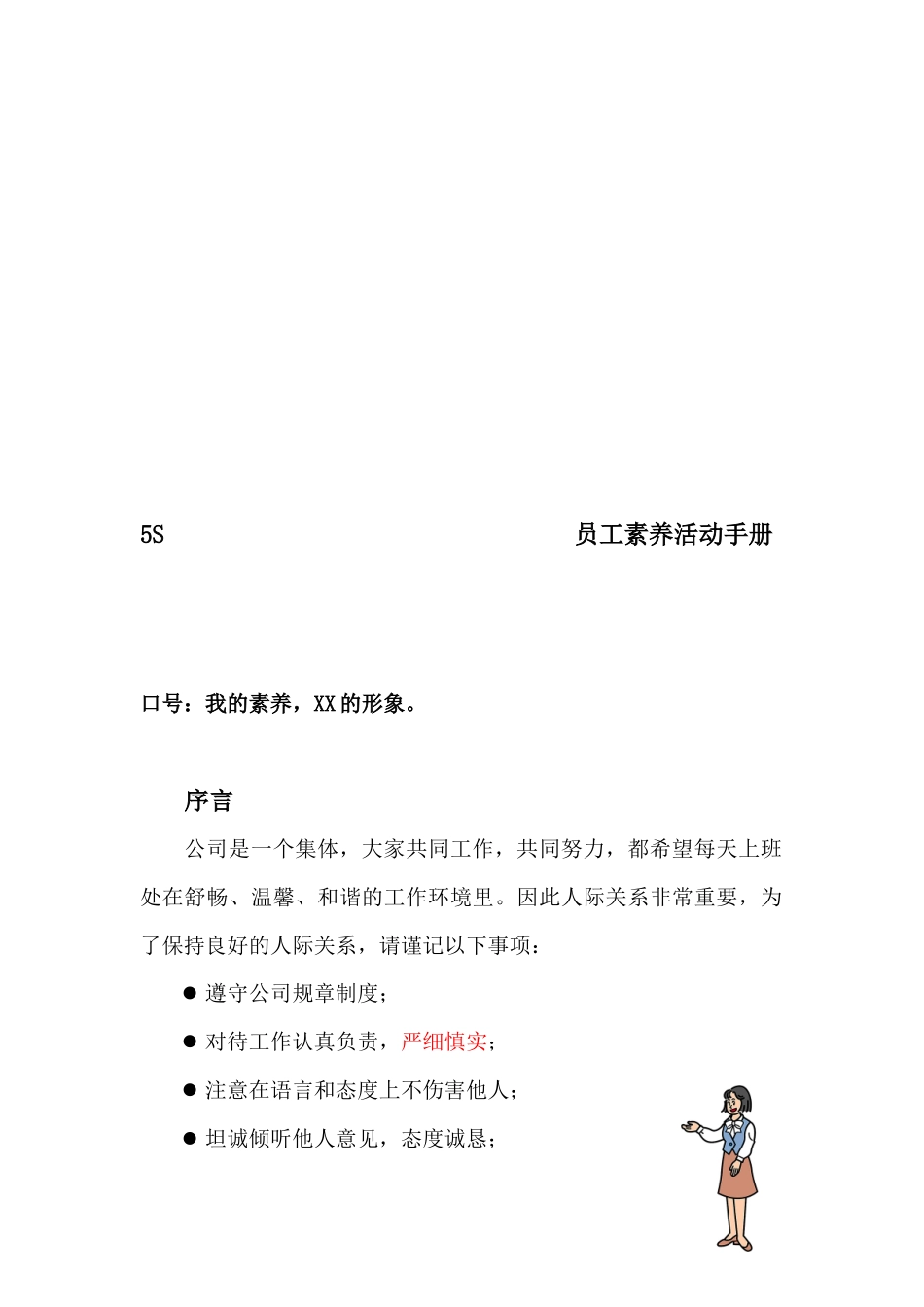 5S 员工素养活动手册

口号：我的素养，XX 的形象。

序言

公司是一个集体，大家共同工作，共同努力，都希望每天上班处在舒畅、温馨、和谐的工作环境里。因此人际关系非常重要，为了保持良好的人际关系，请谨记以下事项：

● 遵守公司规章制度；

● 对待工作认真负责，严细慎实；

● 注意在语言和态度上不伤害他人；

● 坦诚倾听他人意见，态度诚恳；